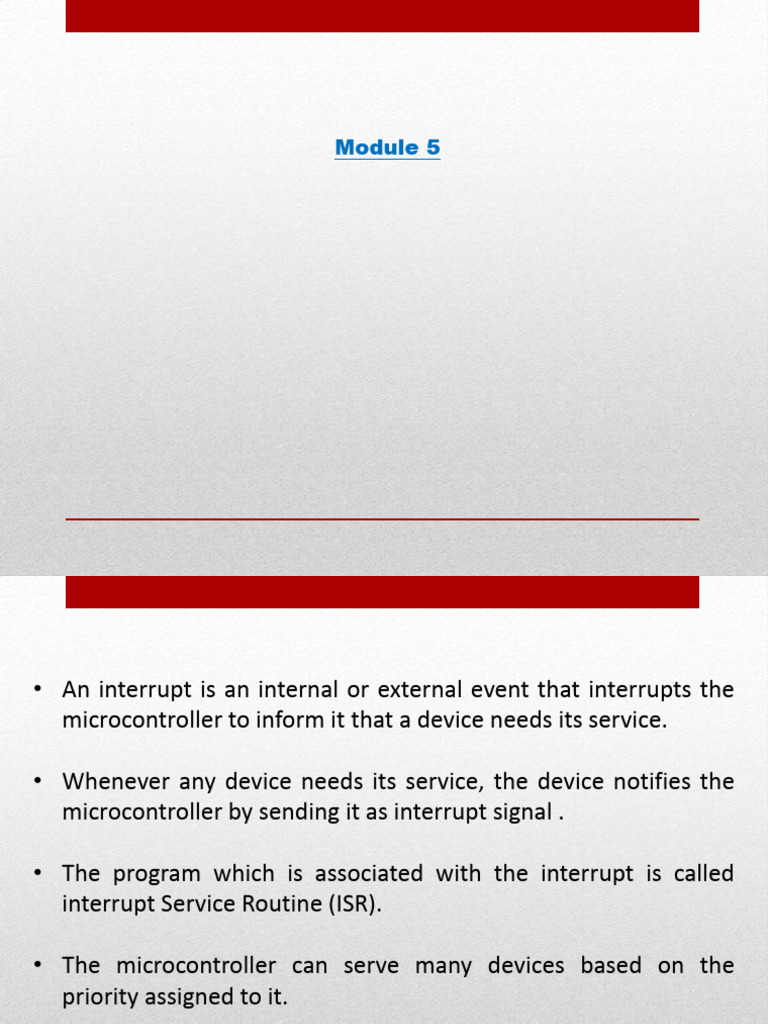 Module 5

• An interrupt is an internal or external event that interrupts the microcontroller to inform it that a device needs its service.

• Whenever any device needs its service, the device notifies the microcontroller by sending it as interrupt signal .

• The program which is associated with the interrupt is called interrupt Service Routine (ISR).

• The microcontroller can serve many devices based on the priority assigned to it.